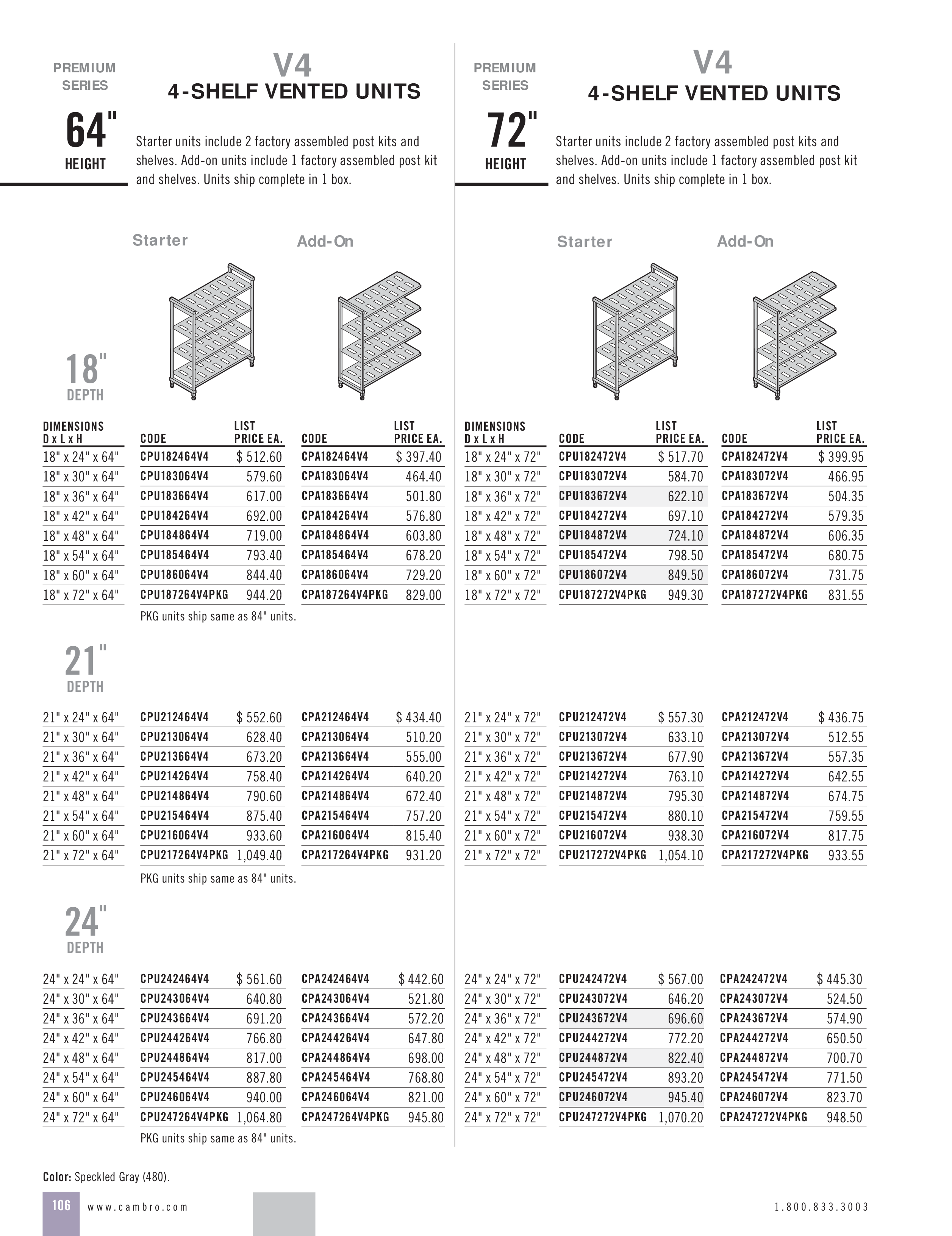 PREMIUM SERIES

V4
4-SHELF VENTED UNITS

64"
HEIGHT

Starter units include 2 factory assembled post kits and shelves. Add-on units include 1 factory assembled post kit and shelves. Units ship complete in 1 box.

Starter Add-On

18"
DEPTH

| DIMENSIONS D x L x H | CODE | LIST PRICE EA. | CODE | LIST PRICE EA. |
|---|---|---|---|---|
| 18" x 24" x 64" | CPU182464V4 | $ 512.60 | CPA182464V4 | $ 397.40 |
| 18" x 30" x 64" | CPU183064V4 | 579.60 | CPA183064V4 | 464.40 |
| 18" x 36" x 64" | CPU183664V4 | 617.00 | CPA183664V4 | 501.80 |
| 18" x 42" x 64" | CPU184264V4 | 692.00 | CPA184264V4 | 576.80 |
| 18" x 48" x 64" | CPU184864V4 | 719.00 | CPA184864V4 | 603.80 |
| 18" x 54" x 64" | CPU185464V4 | 793.40 | CPA185464V4 | 678.20 |
| 18" x 60" x 64" | CPU186064V4 | 844.40 | CPA186064V4 | 729.20 |
| 18" x 72" x 64" | CPU187264V4PKG | 944.20 | CPA187264V4PKG | 829.00 |

PKG units ship same as 84" units.

21"
DEPTH

| | | | | |
|---|---|---|---|---|
| 21" x 24" x 64" | CPU212464V4 | $ 552.60 | CPA212464V4 | $ 434.40 |
| 21" x 30" x 64" | CPU213064V4 | 628.40 | CPA213064V4 | 510.20 |
| 21" x 36" x 64" | CPU213664V4 | 673.20 | CPA213664V4 | 555.00 |
| 21" x 42" x 64" | CPU214264V4 | 758.40 | CPA214264V4 | 640.20 |
| 21" x 48" x 64" | CPU214864V4 | 790.60 | CPA214864V4 | 672.40 |
| 21" x 54" x 64" | CPU215464V4 | 875.40 | CPA215464V4 | 757.20 |
| 21" x 60" x 64" | CPU216064V4 | 933.60 | CPA216064V4 | 815.40 |
| 21" x 72" x 64" | CPU217264V4PKG | 1,049.40 | CPA217264V4PKG | 931.20 |

PKG units ship same as 84" units.

24"
DEPTH

| | | | | |
|---|---|---|---|---|
| 24" x 24" x 64" | CPU242464V4 | $ 561.60 | CPA242464V4 | $ 442.60 |
| 24" x 30" x 64" | CPU243064V4 | 640.80 | CPA243064V4 | 521.80 |
| 24" x 36" x 64" | CPU243664V4 | 691.20 | CPA243664V4 | 572.20 |
| 24" x 42" x 64" | CPU244264V4 | 766.80 | CPA244264V4 | 647.80 |
| 24" x 48" x 64" | CPU244864V4 | 817.00 | CPA244864V4 | 698.00 |
| 24" x 54" x 64" | CPU245464V4 | 887.80 | CPA245464V4 | 768.80 |
| 24" x 60" x 64" | CPU246064V4 | 940.00 | CPA246064V4 | 821.00 |
| 24" x 72" x 64" | CPU247264V4PKG | 1,064.80 | CPA247264V4PKG | 945.80 |

PKG units ship same as 84" units.

PREMIUM SERIES

V4
4-SHELF VENTED UNITS

72"
HEIGHT

Starter units include 2 factory assembled post kits and shelves. Add-on units include 1 factory assembled post kit and shelves. Units ship complete in 1 box.

Starter Add-On

| DIMENSIONS D x L x H | CODE | LIST PRICE EA. | CODE | LIST PRICE EA. |
|---|---|---|---|---|
| 18" x 24" x 72" | CPU182472V4 | $ 517.70 | CPA182472V4 | $ 399.95 |
| 18" x 30" x 72" | CPU183072V4 | 584.70 | CPA183072V4 | 466.95 |
| 18" x 36" x 72" | CPU183672V4 | 622.10 | CPA183672V4 | 504.35 |
| 18" x 42" x 72" | CPU184272V4 | 697.10 | CPA184272V4 | 579.35 |
| 18" x 48" x 72" | CPU184872V4 | 724.10 | CPA184872V4 | 606.35 |
| 18" x 54" x 72" | CPU185472V4 | 798.50 | CPA185472V4 | 680.75 |
| 18" x 60" x 72" | CPU186072V4 | 849.50 | CPA186072V4 | 731.75 |
| 18" x 72" x 72" | CPU187272V4PKG | 949.30 | CPA187272V4PKG | 831.55 |

| | | | | |
|---|---|---|---|---|
| 21" x 24" x 72" | CPU212472V4 | $ 557.30 | CPA212472V4 | $ 436.75 |
| 21" x 30" x 72" | CPU213072V4 | 633.10 | CPA213072V4 | 512.55 |
| 21" x 36" x 72" | CPU213672V4 | 677.90 | CPA213672V4 | 557.35 |
| 21" x 42" x 72" | CPU214272V4 | 763.10 | CPA214272V4 | 642.55 |
| 21" x 48" x 72" | CPU214872V4 | 795.30 | CPA214872V4 | 674.75 |
| 21" x 54" x 72" | CPU215472V4 | 880.10 | CPA215472V4 | 759.55 |
| 21" x 60" x 72" | CPU216072V4 | 938.30 | CPA216072V4 | 817.75 |
| 21" x 72" x 72" | CPU217272V4PKG | 1,054.10 | CPA217272V4PKG | 933.55 |

| | | | | |
|---|---|---|---|---|
| 24" x 24" x 72" | CPU242472V4 | $ 567.00 | CPA242472V4 | $ 445.30 |
| 24" x 30" x 72" | CPU243072V4 | 646.20 | CPA243072V4 | 524.50 |
| 24" x 36" x 72" | CPU243672V4 | 696.60 | CPA243672V4 | 574.90 |
| 24" x 42" x 72" | CPU244272V4 | 772.20 | CPA244272V4 | 650.50 |
| 24" x 48" x 72" | CPU244872V4 | 822.40 | CPA244872V4 | 700.70 |
| 24" x 54" x 72" | CPU245472V4 | 893.20 | CPA245472V4 | 771.50 |
| 24" x 60" x 72" | CPU246072V4 | 945.40 | CPA246072V4 | 823.70 |
| 24" x 72" x 72" | CPU247272V4PKG | 1,070.20 | CPA247272V4PKG | 948.50 |

Color: Speckled Gray (480).

106 www.cambro.com 1.800.833.3003